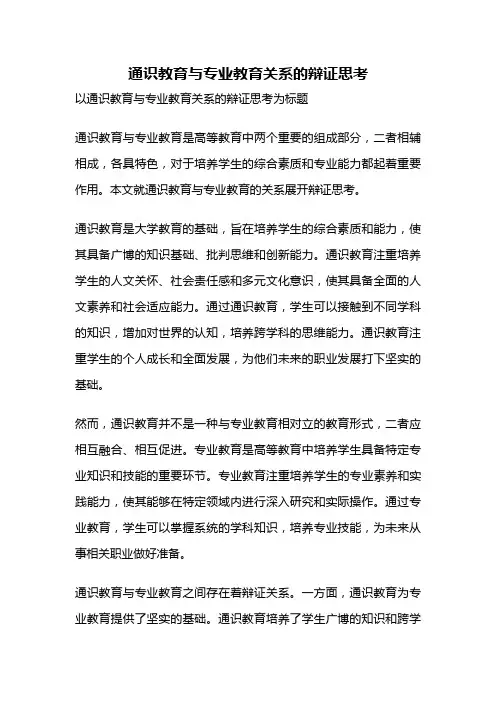 通识教育与专业教育关系的辩证思考

以通识教育与专业教育关系的辩证思考为标题

通识教育与专业教育是高等教育中两个重要的组成部分，二者相辅相成，各具特色，对于培养学生的综合素质和专业能力都起着重要作用。本文就通识教育与专业教育的关系展开辩证思考。

通识教育是大学教育的基础，旨在培养学生的综合素质和能力，使其具备广博的知识基础、批判思维和创新能力。通识教育注重培养学生的人文关怀、社会责任感和多元文化意识，使其具备全面的人文素养和社会适应能力。通过通识教育，学生可以接触到不同学科的知识，增加对世界的认知，培养跨学科的思维能力。通识教育注重学生的个人成长和全面发展，为他们未来的职业发展打下坚实的基础。

然而，通识教育并不是一种与专业教育相对立的教育形式，二者应相互融合、相互促进。专业教育是高等教育中培养学生具备特定专业知识和技能的重要环节。专业教育注重培养学生的专业素养和实践能力，使其能够在特定领域内进行深入研究和实际操作。通过专业教育，学生可以掌握系统的学科知识，培养专业技能，为未来从事相关职业做好准备。

通识教育与专业教育之间存在着辩证关系。一方面，通识教育为专业教育提供了坚实的基础。通识教育培养了学生广博的知识和跨学